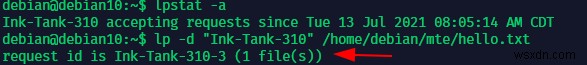 debian@debian10:~$ lpstat -a
Ink-Tank-310 accepting requests since Tue 13 Jul 2021 08:05:14 AM CDT
debian@debian10:~$ lp -d "Ink-Tank-310" /home/debian/mte/hello.txt
request id is Ink-Tank-310-3 (1 file(s))

wsxdn.com